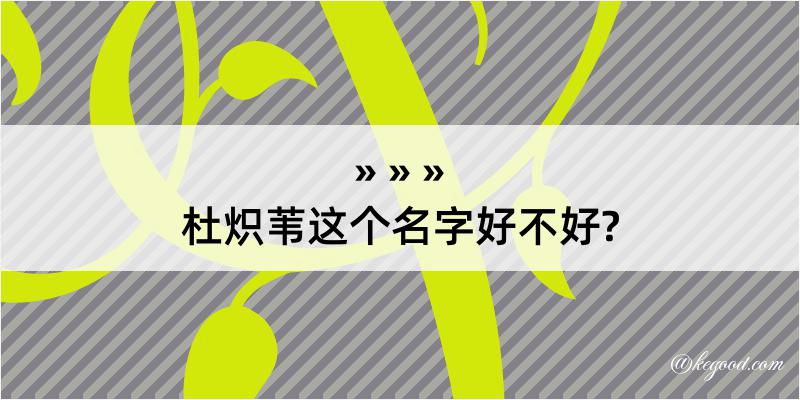 » » »
杜炽苇这个名字好不好?

@kegood.com